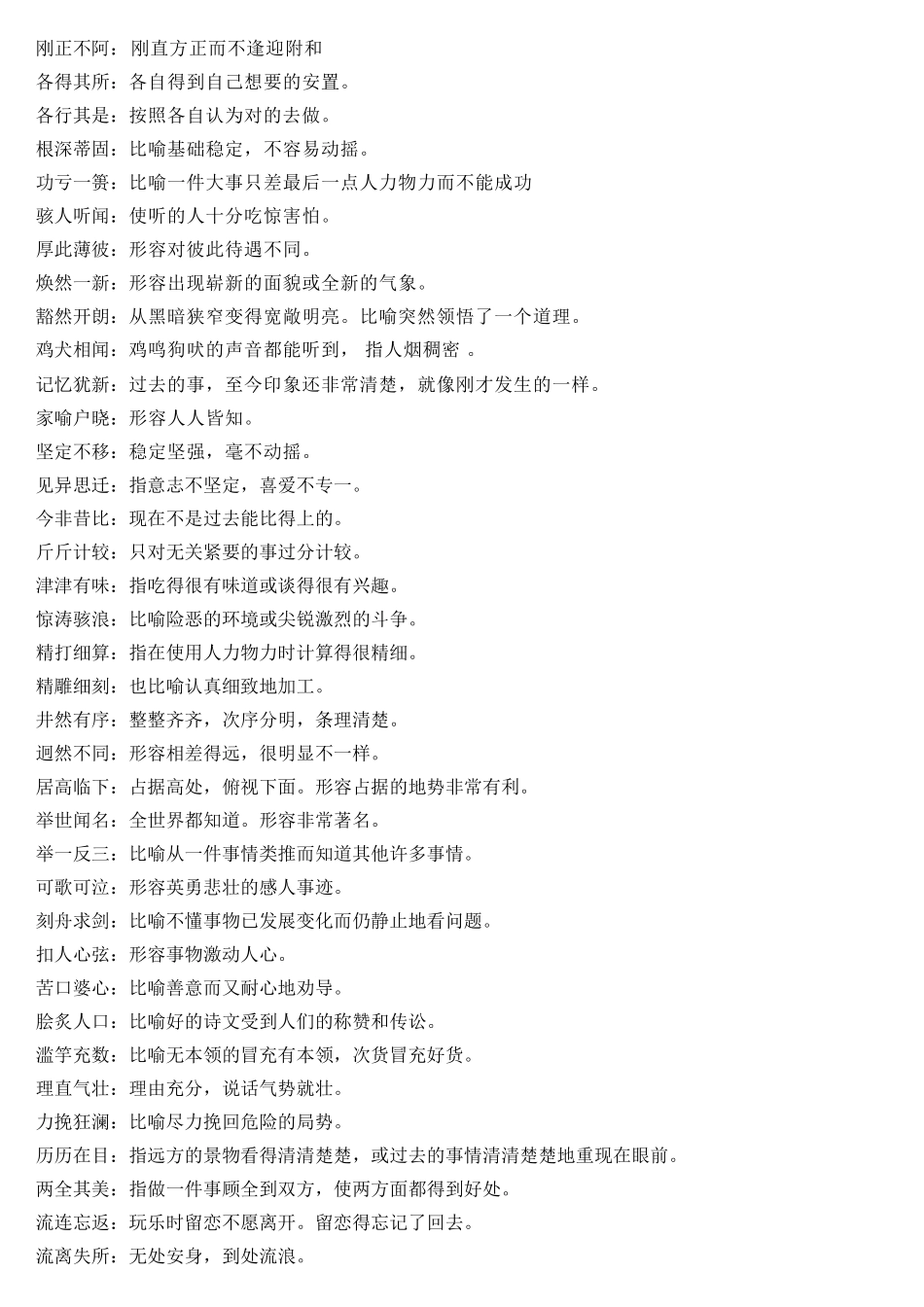 刚正不阿：刚直方正而不逢迎附和
各得其所：各自得到自己想要的安置。
各行其是：按照各自认为对的去做。
根深蒂固：比喻基础稳定，不容易动摇。
功亏一篑：比喻一件大事只差最后一点人力物力而不能成功
骇人听闻：使听的人十分吃惊害怕。
厚此薄彼：形容对彼此待遇不同。
焕然一新：形容出现崭新的面貌或全新的气象。
豁然开朗：从黑暗狭窄变得宽敞明亮。比喻突然领悟了一个道理。
鸡犬相闻：鸡鸣狗吠的声音都能听到， 指人烟稠密 。
记忆犹新：过去的事，至今印象还非常清楚，就像刚才发生的一样。
家喻户晓：形容人人皆知。
坚定不移：稳定坚强，毫不动摇。
见异思迁：指意志不坚定，喜爱不专一。
今非昔比：现在不是过去能比得上的。
斤斤计较：只对无关紧要的事过分计较。
津津有味：指吃得很有味道或谈得很有兴趣。
惊涛骇浪：比喻险恶的环境或尖锐激烈的斗争。
精打细算：指在使用人力物力时计算得很精细。
精雕细刻：也比喻认真细致地加工。
井然有序：整整齐齐，次序分明，条理清楚。
迥然不同：形容相差得远，很明显不一样。
居高临下：占据高处，俯视下面。形容占据的地势非常有利。
举世闻名：全世界都知道。形容非常著名。
举一反三：比喻从一件事情类推而知道其他许多事情。
可歌可泣：形容英勇悲壮的感人事迹。
刻舟求剑：比喻不懂事物已发展变化而仍静止地看问题。
扣人心弦：形容事物激动人心。
苦口婆心：比喻善意而又耐心地劝导。
脍炙人口：比喻好的诗文受到人们的称赞和传讼。
滥竽充数：比喻无本领的冒充有本领，次货冒充好货。
理直气壮：理由充分，说话气势就壮。
力挽狂澜：比喻尽力挽回危险的局势。
历历在目：指远方的景物看得清清楚楚，或过去的事情清清楚楚地重现在眼前。
两全其美：指做一件事顾全到双方，使两方面都得到好处。
流连忘返：玩乐时留恋不愿离开。留恋得忘记了回去。
流离失所：无处安身，到处流浪。